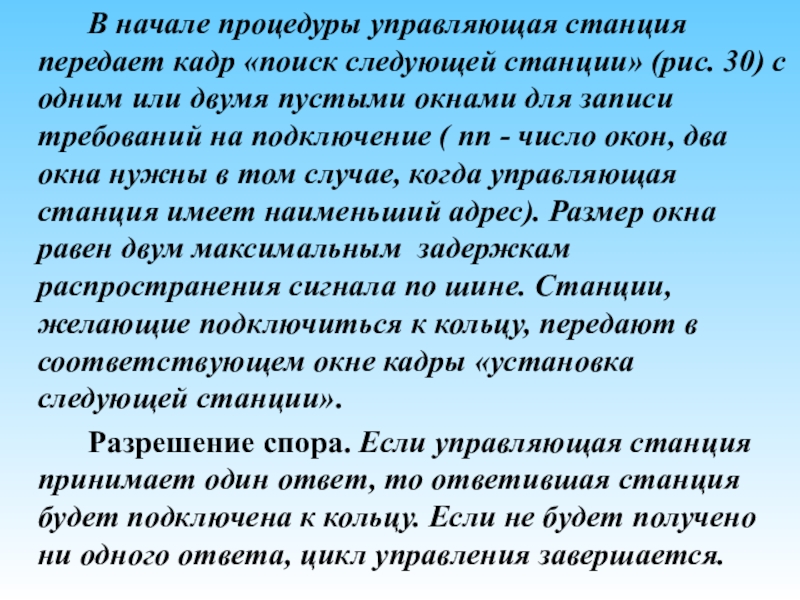 В начале процедуры управляющая станция передает кадр «поиск следующей станции» (рис. 30) с одним или двумя пустыми окнами для записи требований на подключение ( пп - число окон, два окна нужны в том случае, когда управляющая станция имеет наименьший адрес). Размер окна равен двум максимальным задержкам распространения сигнала по шине. Станции, желающие подключиться к кольцу, передают в соответствующем окне кадры «установка следующей станции».

Разрешение спора. Если управляющая станция принимает один ответ, то ответившая станция будет подключена к кольцу. Если не будет получено ни одного ответа, цикл управления завершается.